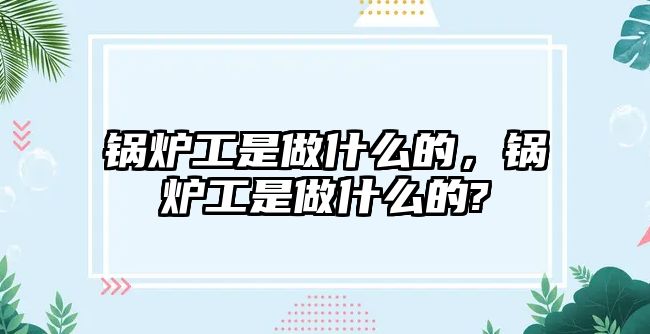 锅炉工是做什么的，锅炉工是做什么的?